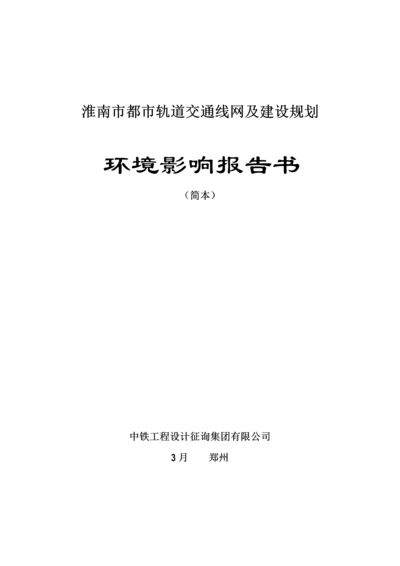 淮南市都市轨道交通线网及建设规划

环境影响报告书

（简本）

中铁工程设计征询集团有限公司

3月　　郑州